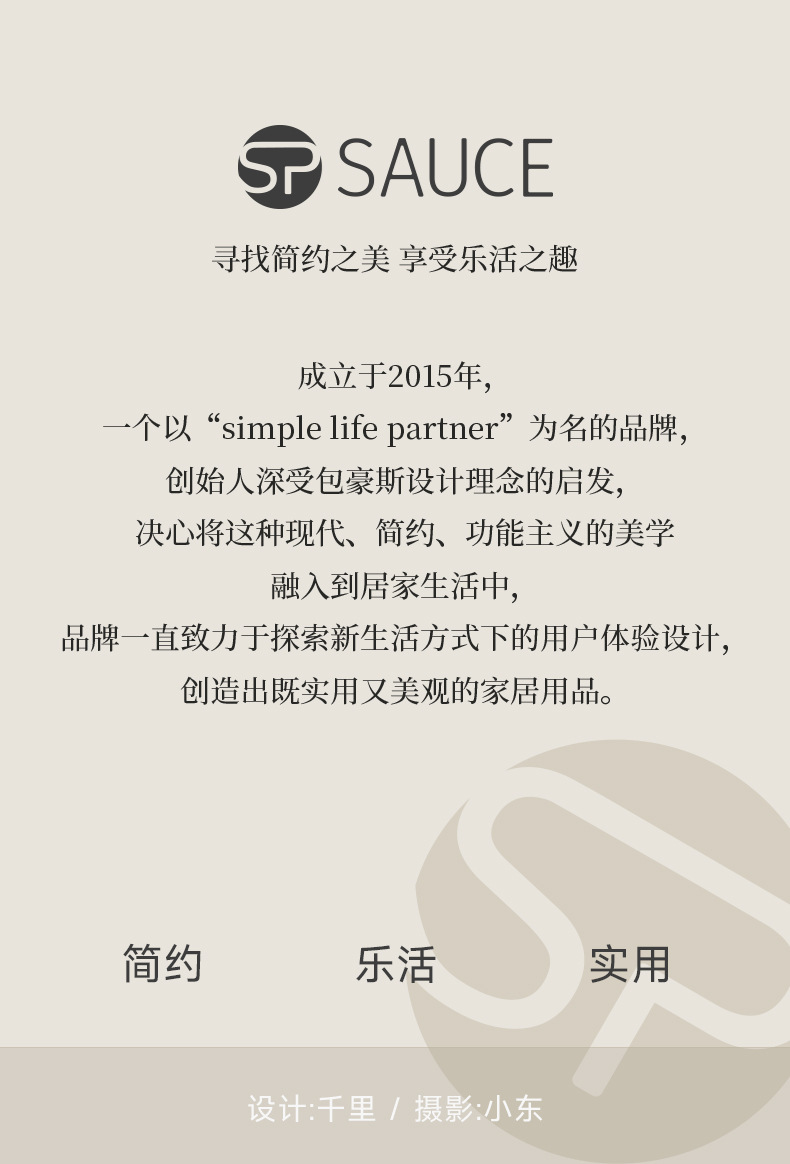 SP SAUCE

寻找简约之美 享受乐活之趣

成立于2015年,
一个以“simple life partner”为名的品牌,
创始人深受包豪斯设计理念的启发,
决心将这种现代、简约、功能主义的美学
融入到居家生活中,
品牌一直致力于探索新生活方式下的用户体验设计,
创造出既实用又美观的家居用品。

简约 乐活 实用

设计:千里 / 摄影:小东